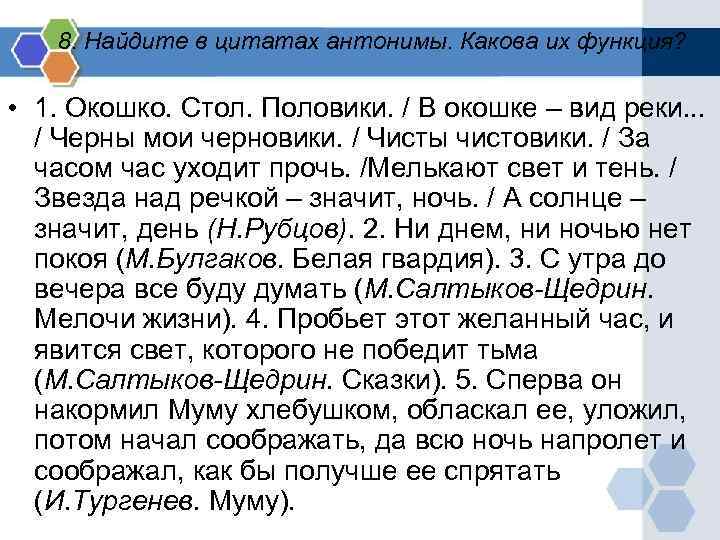 8. Найдите в цитатах антонимы. Какова их функция?

• 1. Окошко. Стол. Половики. / В окошке – вид реки... / Черны мои черновики. / Чисты чистовики. / За часом час уходит прочь. /Мелькают свет и тень. / Звезда над речкой – значит, ночь. / А солнце – значит, день (Н.Рубцов). 2. Ни днем, ни ночью нет покоя (М.Булгаков. Белая гвардия). 3. С утра до вечера все буду думать (М.Салтыков-Щедрин. Мелочи жизни). 4. Пробьет этот желанный час, и явится свет, которого не победит тьма (М.Салтыков-Щедрин. Сказки). 5. Сперва он накормил Муму хлебушком, обласкал ее, уложил, потом начал соображать, да всю ночь напролет и соображал, как бы получше ее спрятать (И.Тургенев. Муму).